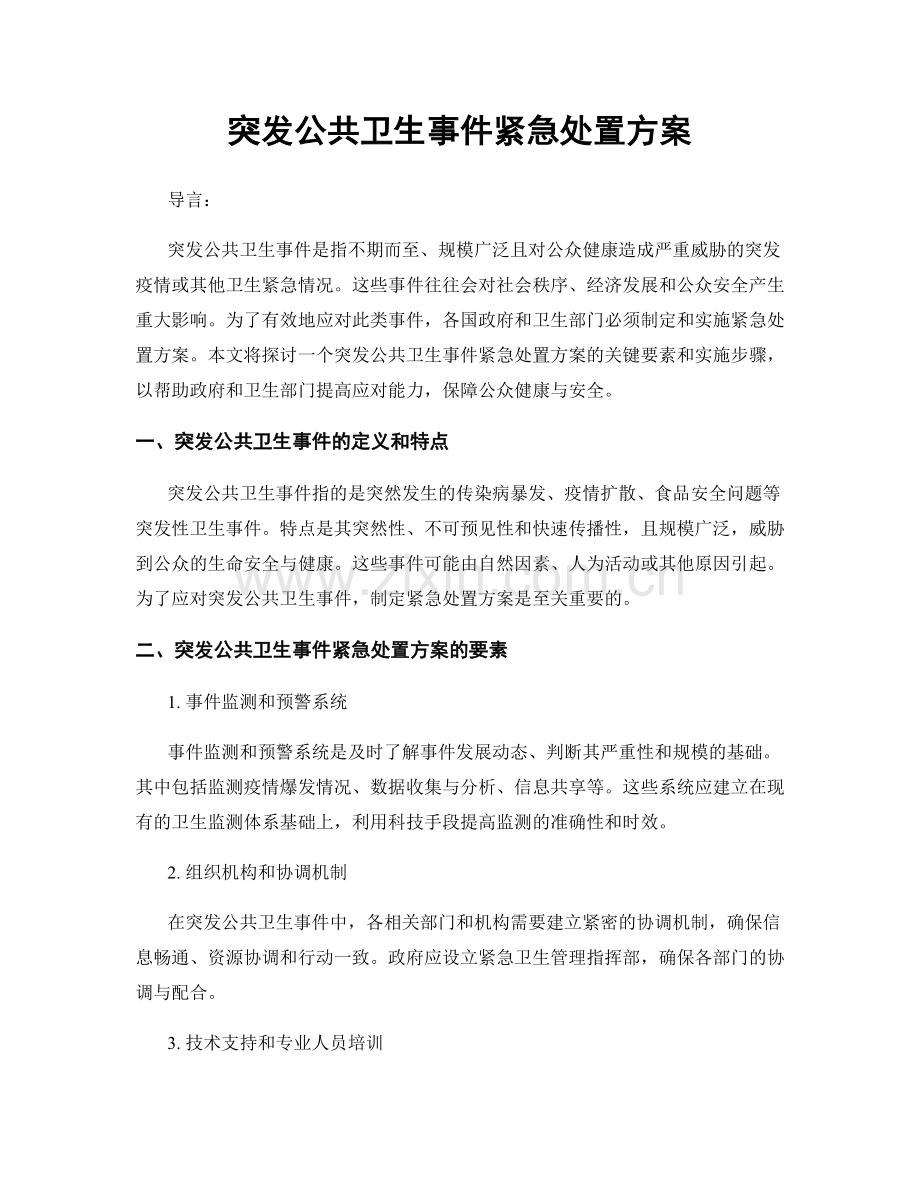 突发公共卫生事件紧急处置方案

导言：

突发公共卫生事件是指不期而至、规模广泛且对公众健康造成严重威胁的突发疫情或其他卫生紧急情况。这些事件往往会对社会秩序、经济发展和公众安全产生重大影响。为了有效地应对此类事件，各国政府和卫生部门必须制定和实施紧急处置方案。本文将探讨一个突发公共卫生事件紧急处置方案的关键要素和实施步骤，以帮助政府和卫生部门提高应对能力，保障公众健康与安全。

一、突发公共卫生事件的定义和特点

突发公共卫生事件指的是突然发生的传染病暴发、疫情扩散、食品安全问题等突发性卫生事件。特点是其突然性、不可预见性和快速传播性，且规模广泛，威胁到公众的生命安全与健康。这些事件可能由自然因素、人为活动或其他原因引起。为了应对突发公共卫生事件，制定紧急处置方案是至关重要的。

二、突发公共卫生事件紧急处置方案的要素

1.事件监测和预警系统

事件监测和预警系统是及时了解事件发展动态、判断其严重性和规模的基础。其中包括监测疫情爆发情况、数据收集与分析、信息共享等。这些系统应建立在现有的卫生监测体系基础上，利用科技手段提高监测的准确性和时效。

2.组织机构和协调机制

在突发公共卫生事件中，各相关部门和机构需要建立紧密的协调机制，确保信息畅通、资源协调和行动一致。政府应设立紧急卫生管理指挥部，确保各部门的协调与配合。

3.技术支持和专业人员培训

www.zixin.com.cn